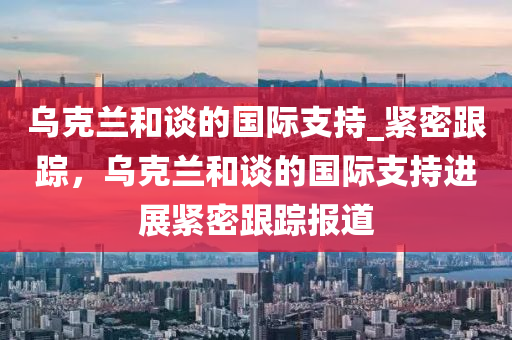 乌克兰和谈的国际支持_紧密跟踪，乌克兰和谈的国际支持进展紧密跟踪报道